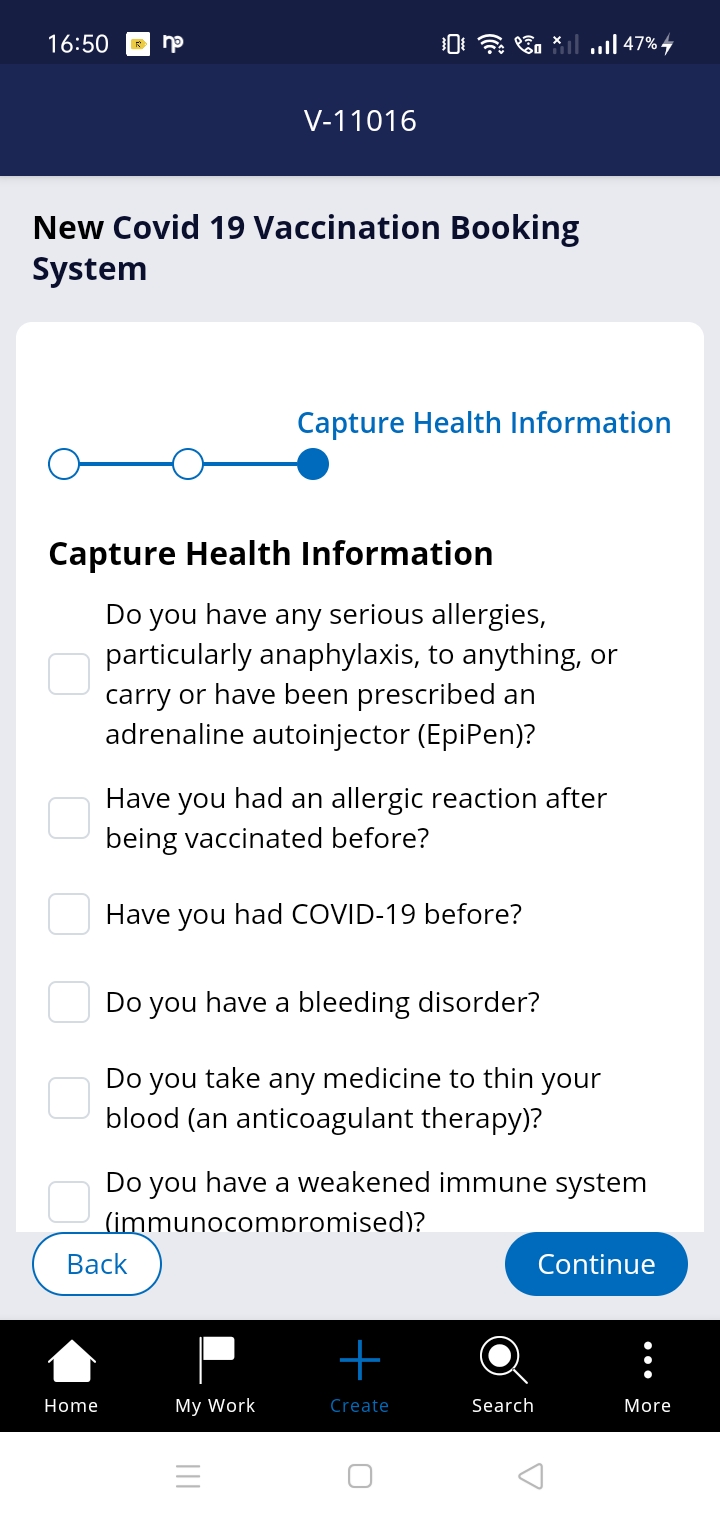 16:50 47%

V-11016

New Covid 19 Vaccination Booking System

Capture Health Information

Capture Health Information

Do you have any serious allergies, particularly anaphylaxis, to anything, or carry or have been prescribed an adrenaline autoinjector (EpiPen)?

Have you had an allergic reaction after being vaccinated before?

Have you had COVID-19 before?

Do you have a bleeding disorder?

Do you take any medicine to thin your blood (an anticoagulant therapy)?

Do you have a weakened immune system (immunocompromised)?

Back

Continue

Home My Work Create Search More